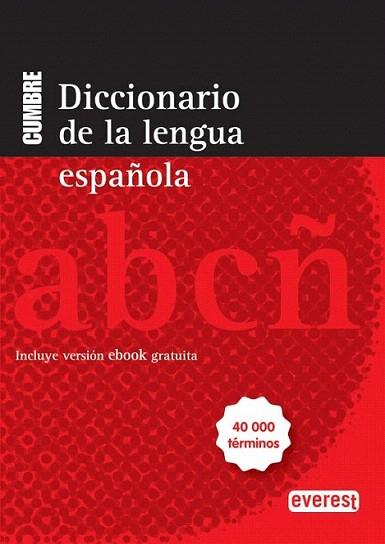 CUMBRE
Diccionario de la lengua española

abcñ

Incluye versión ebook gratuita

40 000 términos

everest